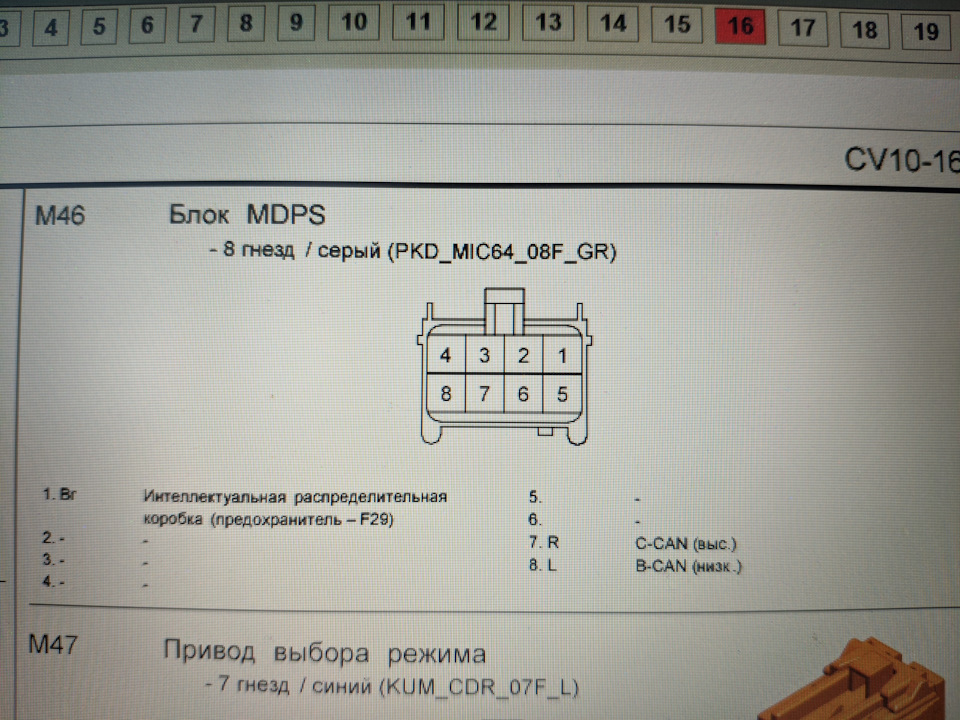 3 4 5 6 7 8 9 10 11 12 13 14 15 16 17 18 19

CV10-16

M46 Блок MDPS
- 8 гнезд / серый (PKD_MIC64_08F_GR)

4 3 2 1
8 7 6 5

1. Br Интеллектуальная распределительная коробка (предохранитель – F29)
2. - -
3. - -
4. - -
5. -
6. -
7. R C-CAN (выс.)
8. L B-CAN (низк.)

M47 Привод выбора режима
- 7 гнезд / синий (KUM_CDR_07F_L)